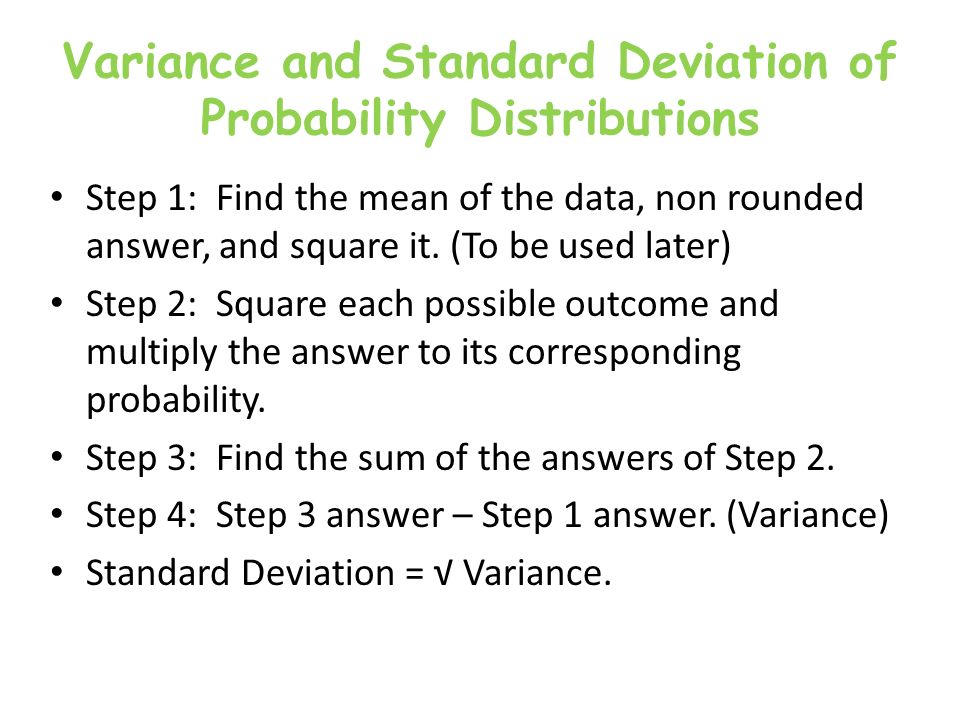 Variance and Standard Deviation of Probability Distributions

• Step 1: Find the mean of the data, non rounded answer, and square it. (To be used later)
• Step 2: Square each possible outcome and multiply the answer to its corresponding probability.
• Step 3: Find the sum of the answers of Step 2.
• Step 4: Step 3 answer – Step 1 answer. (Variance)
• Standard Deviation = √ Variance.